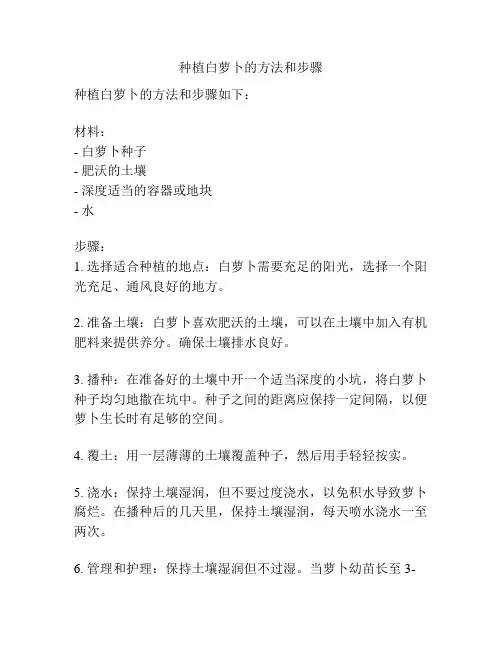 种植白萝卜的方法和步骤

种植白萝卜的方法和步骤如下：

材料：
- 白萝卜种子
- 肥沃的土壤
- 深度适当的容器或地块
- 水

步骤：
1. 选择适合种植的地点：白萝卜需要充足的阳光，选择一个阳光充足、通风良好的地方。

2. 准备土壤：白萝卜喜欢肥沃的土壤，可以在土壤中加入有机肥料来提供养分。确保土壤排水良好。

3. 播种：在准备好的土壤中开一个适当深度的小坑，将白萝卜种子均匀地撒在坑中。种子之间的距离应保持一定间隔，以便萝卜生长时有足够的空间。

4. 覆土：用一层薄薄的土壤覆盖种子，然后用手轻轻按实。

5. 浇水：保持土壤湿润，但不要过度浇水，以免积水导致萝卜腐烂。在播种后的几天里，保持土壤湿润，每天喷水浇水一至两次。

6. 管理和护理：保持土壤湿润但不过湿。当萝卜幼苗长至 3-